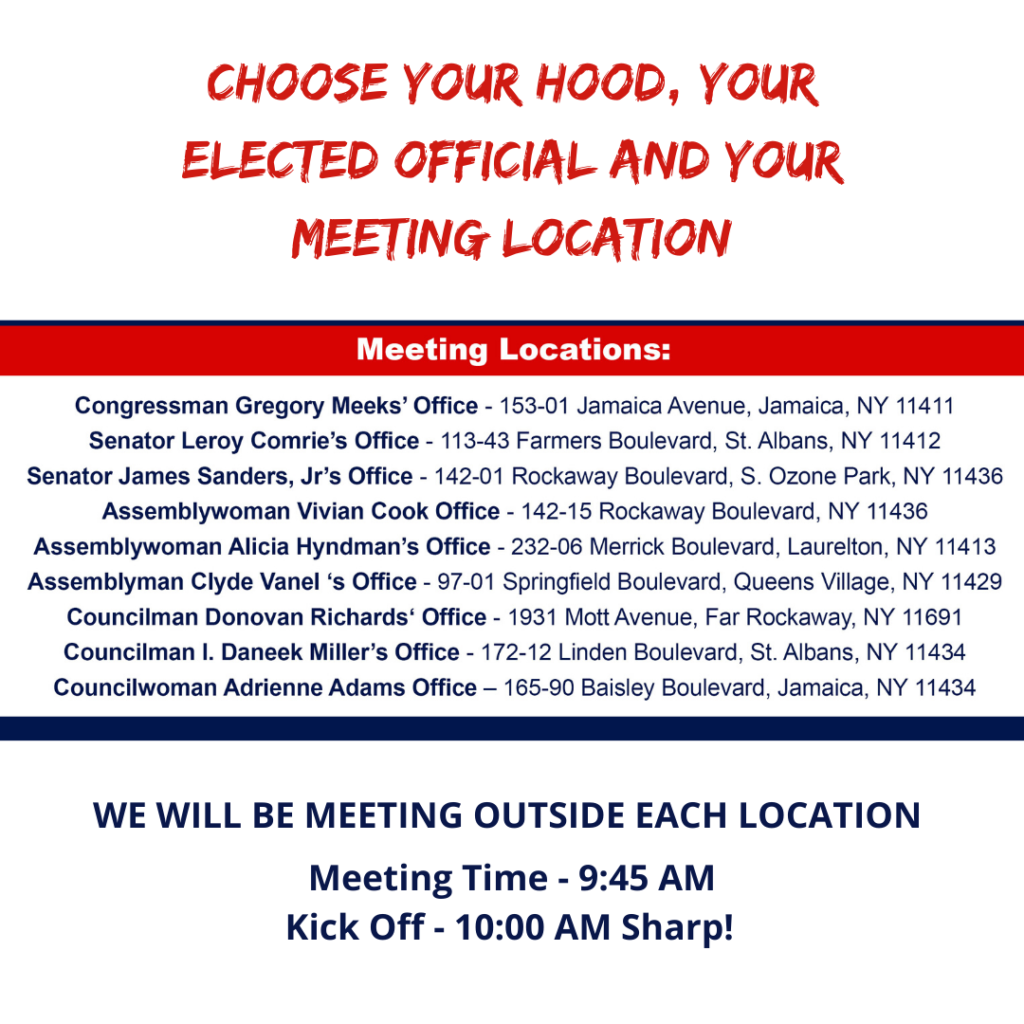 CHOOSE YOUR HOOD, YOUR ELECTED OFFICIAL AND YOUR MEETING LOCATION

Meeting Locations:

Congressman Gregory Meeks' Office - 153-01 Jamaica Avenue, Jamaica, NY 11411
Senator Leroy Comrie's Office - 113-43 Farmers Boulevard, St. Albans, NY 11412
Senator James Sanders, Jr's Office - 142-01 Rockaway Boulevard, S. Ozone Park, NY 11436
Assemblywoman Vivian Cook Office - 142-15 Rockaway Boulevard, NY 11436
Assemblywoman Alicia Hyndman's Office - 232-06 Merrick Boulevard, Laurelton, NY 11413
Assemblyman Clyde Vanel 's Office - 97-01 Springfield Boulevard, Queens Village, NY 11429
Councilman Donovan Richards' Office - 1931 Mott Avenue, Far Rockaway, NY 11691
Councilman I. Daneek Miller's Office - 172-12 Linden Boulevard, St. Albans, NY 11434
Councilwoman Adrienne Adams Office – 165-90 Baisley Boulevard, Jamaica, NY 11434

WE WILL BE MEETING OUTSIDE EACH LOCATION

Meeting Time - 9:45 AM
Kick Off - 10:00 AM Sharp!